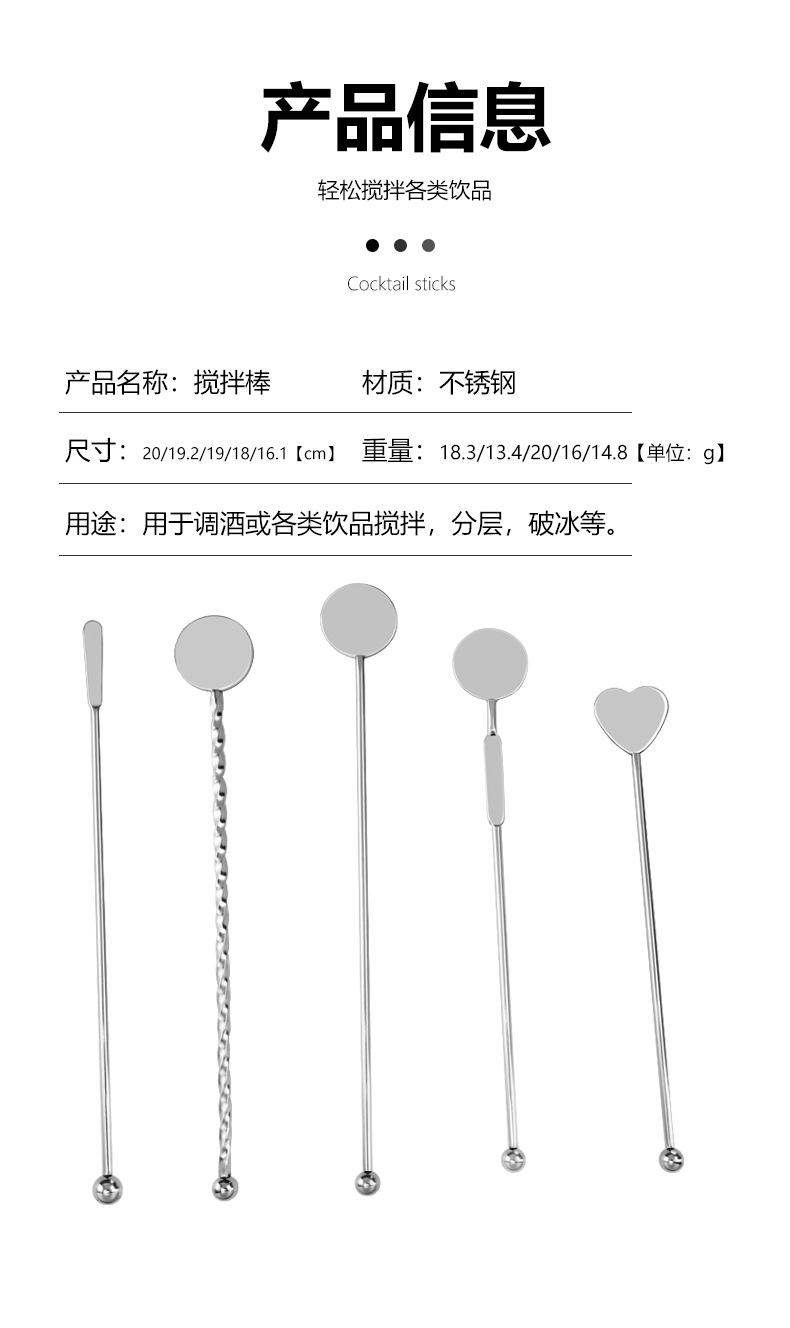 产品信息

轻松搅拌各类饮品

Cocktail sticks

产品名称：搅拌棒 材质：不锈钢

尺寸：20/19.2/19/18/16.1【cm】 重量：18.3/13.4/20/16/14.8【单位：g】

用途：用于调酒或各类饮品搅拌，分层，破冰等。